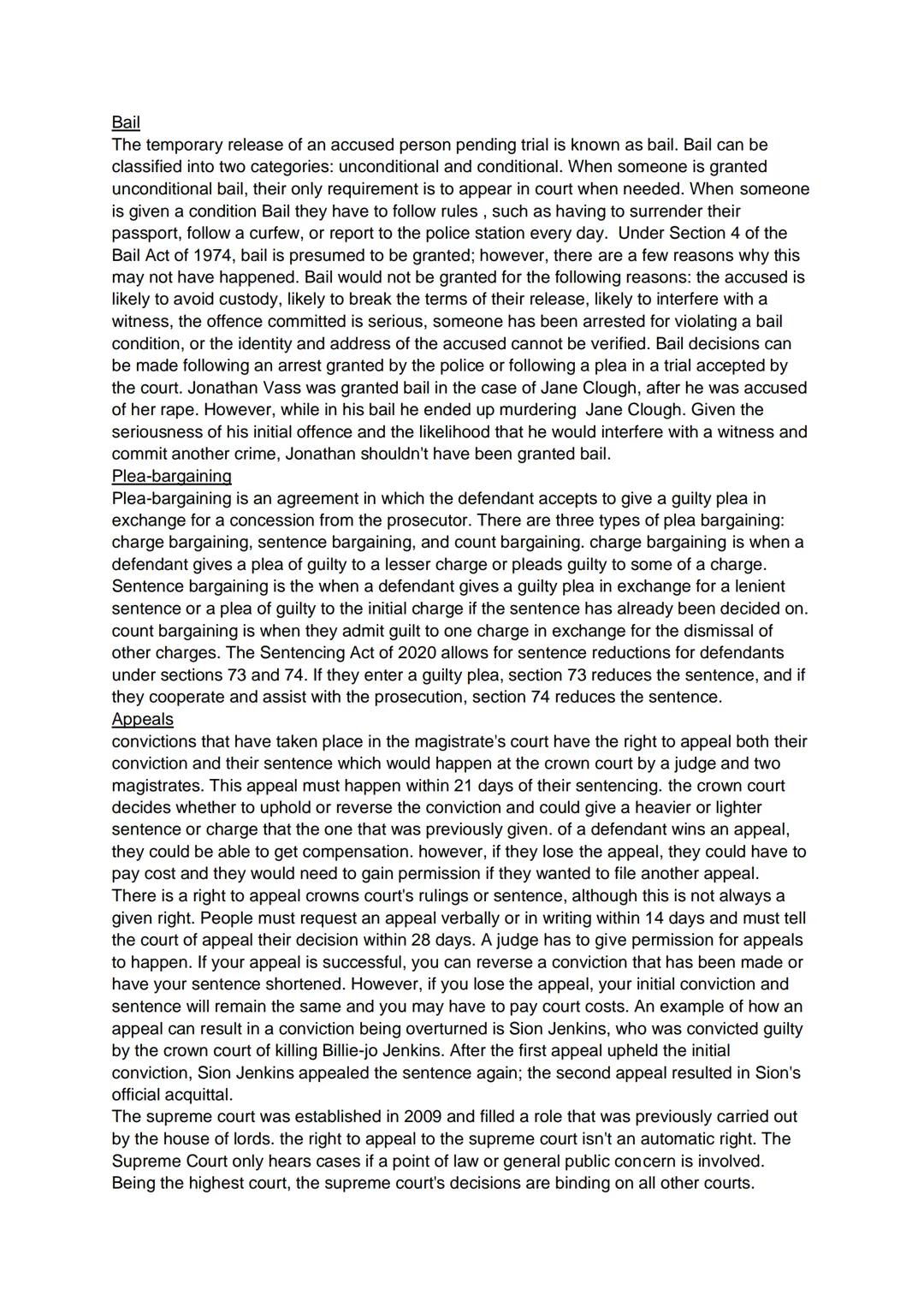 Bail
The temporary release of an accused person pending trial is known as bail. Bail can be classified into two categories: unconditional and conditional. When someone is granted unconditional bail, their only requirement is to appear in court when needed. When someone is given a condition Bail they have to follow rules , such as having to surrender their passport, follow a curfew, or report to the police station every day. Under Section 4 of the Bail Act of 1974, bail is presumed to be granted; however, there are a few reasons why this may not have happened. Bail would not be granted for the following reasons: the accused is likely to avoid custody, likely to break the terms of their release, likely to interfere with a witness, the offence committed is serious, someone has been arrested for violating a bail condition, or the identity and address of the accused cannot be verified. Bail decisions can be made following an arrest granted by the police or following a plea in a trial accepted by the court. Jonathan Vass was granted bail in the case of Jane Clough, after he was accused of her rape. However, while in his bail he ended up murdering Jane Clough. Given the seriousness of his initial offence and the likelihood that he would interfere with a witness and commit another crime, Jonathan shouldn't have been granted bail.
Plea-bargaining
Plea-bargaining is an agreement in which the defendant accepts to give a guilty plea in exchange for a concession from the prosecutor. There are three types of plea bargaining: charge bargaining, sentence bargaining, and count bargaining. charge bargaining is when a defendant gives a plea of guilty to a lesser charge or pleads guilty to some of a charge. Sentence bargaining is the when a defendant gives a guilty plea in exchange for a lenient sentence or a plea of guilty to the initial charge if the sentence has already been decided on. count bargaining is when they admit guilt to one charge in exchange for the dismissal of other charges. The Sentencing Act of 2020 allows for sentence reductions for defendants under sections 73 and 74. If they enter a guilty plea, section 73 reduces the sentence, and if they cooperate and assist with the prosecution, section 74 reduces the sentence.
Appeals
convictions that have taken place in the magistrate's court have the right to appeal both their conviction and their sentence which would happen at the crown court by a judge and two magistrates. This appeal must happen within 21 days of their sentencing. the crown court decides whether to uphold or reverse the conviction and could give a heavier or lighter sentence or charge that the one that was previously given. of a defendant wins an appeal, they could be able to get compensation. however, if they lose the appeal, they could have to pay cost and they would need to gain permission if they wanted to file another appeal. There is a right to appeal crowns court's rulings or sentence, although this is not always a given right. People must request an appeal verbally or in writing within 14 days and must tell the court of appeal their decision within 28 days. A judge has to give permission for appeals to happen. If your appeal is successful, you can reverse a conviction that has been made or have your sentence shortened. However, if you lose the appeal, your initial conviction and sentence will remain the same and you may have to pay court costs. An example of how an appeal can result in a conviction being overturned is Sion Jenkins, who was convicted guilty by the crown court of killing Billie-jo Jenkins. After the first appeal upheld the initial conviction, Sion Jenkins appealed the sentence again; the second appeal resulted in Sion's official acquittal.
The supreme court was established in 2009 and filled a role that was previously carried out by the house of lords. the right to appeal to the supreme court isn't an automatic right. The Supreme Court only hears cases if a point of law or general public concern is involved. Being the highest court, the supreme court's decisions are binding on all other courts.